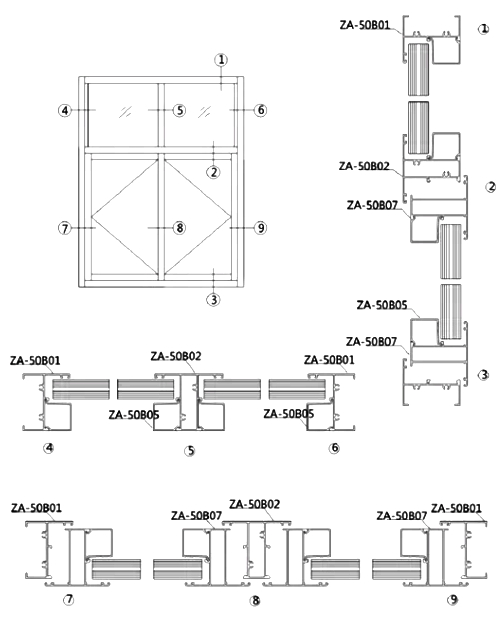 ① ④ ⑤ ⑥ ② ⑦ ⑧ ⑨ ③

ZA-50B01 ①

ZA-50B02 ②
ZA-50B07

ZA-50B05
ZA-50B07 ③

ZA-50B01 ZA-50B02 ZA-50B01
ZA-50B05 ZA-50B05
④ ⑤ ⑥

ZA-50B01 ZA-50B07 ZA-50B02 ZA-50B07 ZA-50B01
⑦ ⑧ ⑨